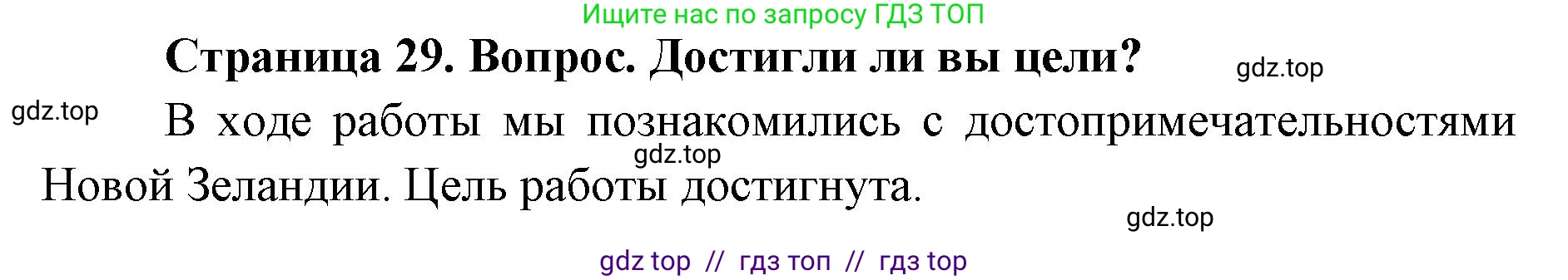 Ищите нас по запросу ГДЗ ТОП

Страница 29. Вопрос. Достигли ли вы цели?

gdz.top

gdz.top

В ходе работы мы познакомились с достопримечательностями Новой Зеландии. Цель работы достигнута.

gdz.top

gdz.top

gdz top // гдз топ // гдз top